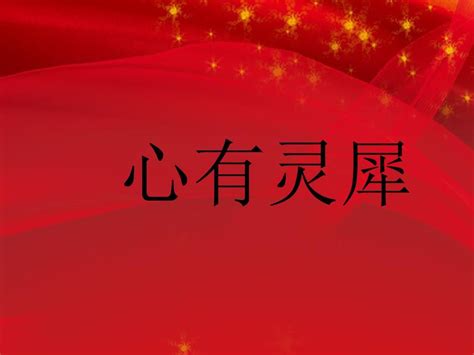 心有灵犀